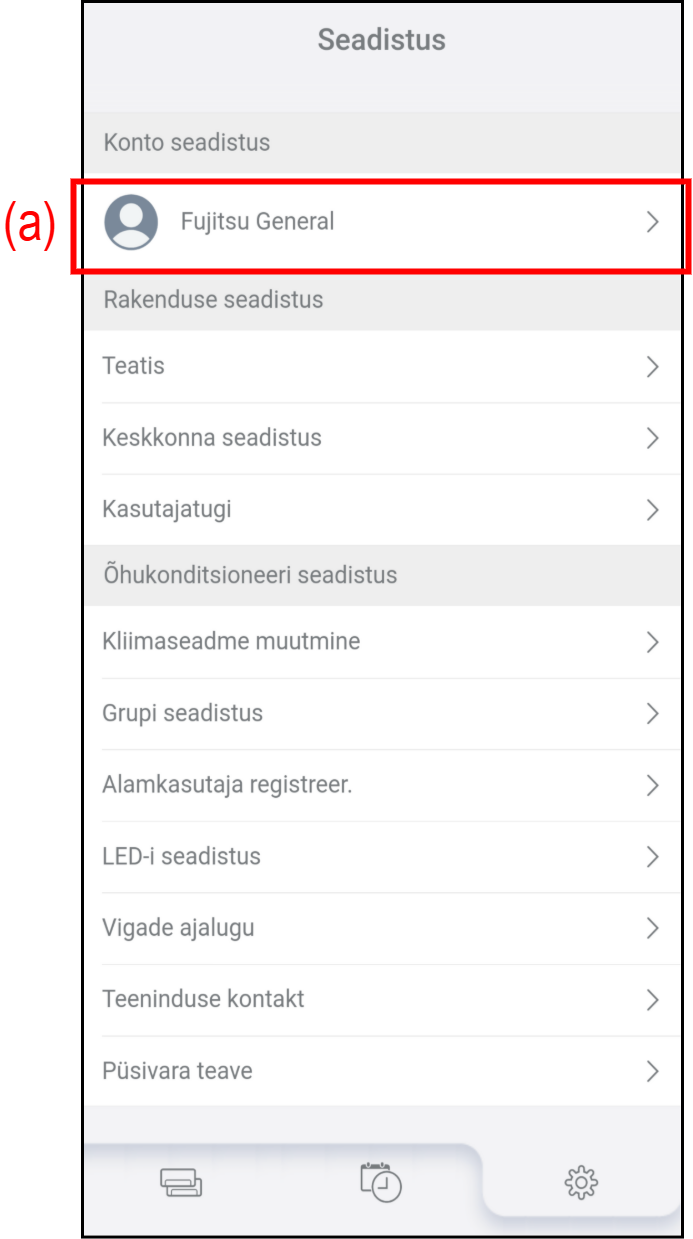 Seadistus

Konto seadistus

(a)

Fujitsu General

Rakenduse seadistus

Teatis

Keskkonna seadistus

Kasutajatugi

Õhukonditsioneeri seadistus

Kliimaseadme muutmine

Grupi seadistus

Alamkasutaja registreer.

LED-i seadistus

Vigade ajalugu

Teeninduse kontakt

Püsivara teave